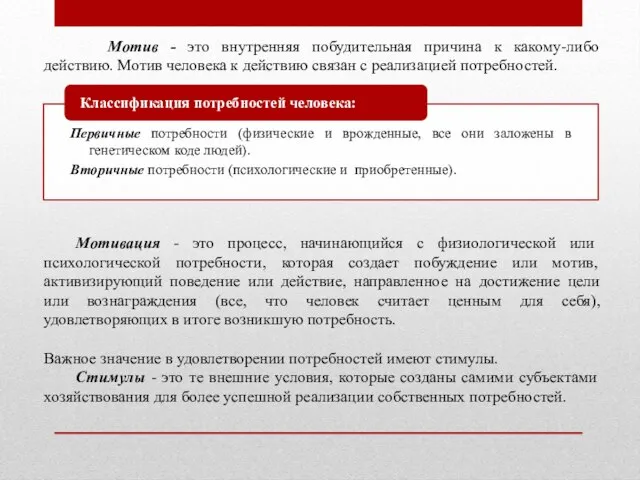 Мотив - это внутренняя побудительная причина к какому-либо действию. Мотив человека к действию связан с реализацией потребностей.

Классификация потребностей человека:

Первичные потребности (физические и врожденные, все они заложены в генетическом коде людей).

Вторичные потребности (психологические и приобретенные).

Мотивация - это процесс, начинающийся с физиологической или психологической потребности, которая создает побуждение или мотив, активизирующий поведение или действие, направленное на достижение цели или вознаграждения (все, что человек считает ценным для себя), удовлетворяющих в итоге возникшую потребность.

Важное значение в удовлетворении потребностей имеют стимулы.

Стимулы - это те внешние условия, которые созданы самими субъектами хозяйствования для более успешной реализации собственных потребностей.